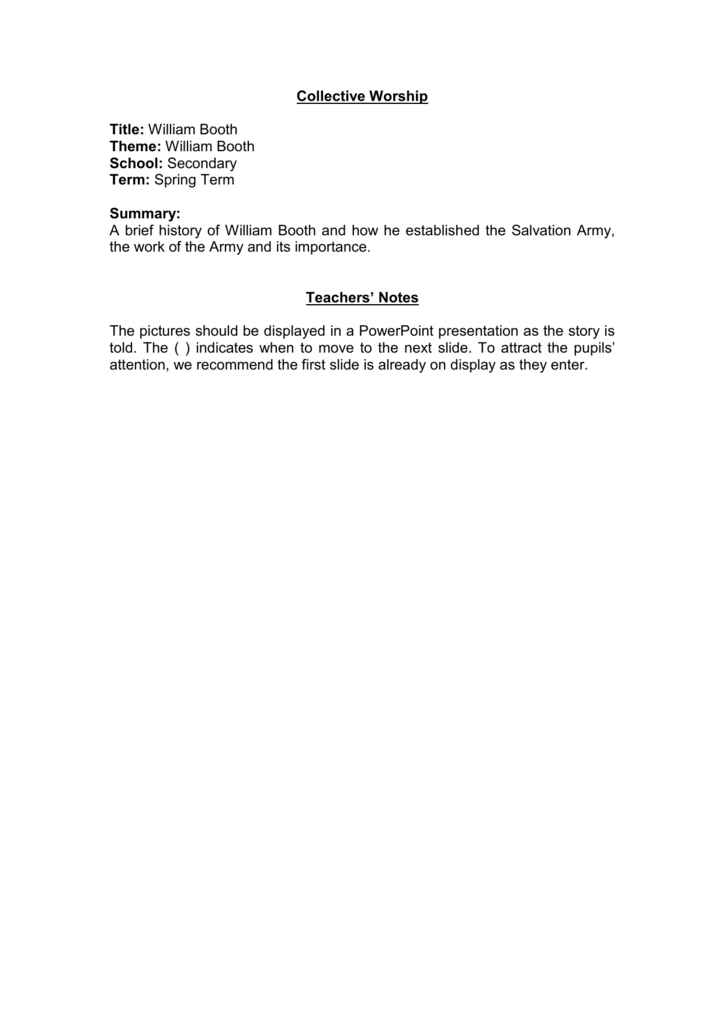 Collective Worship

Title: William Booth
Theme: William Booth
School: Secondary
Term: Spring Term

Summary:
A brief history of William Booth and how he established the Salvation Army, the work of the Army and its importance.

Teachers' Notes

The pictures should be displayed in a PowerPoint presentation as the story is told. The ( ) indicates when to move to the next slide. To attract the pupils' attention, we recommend the first slide is already on display as they enter.